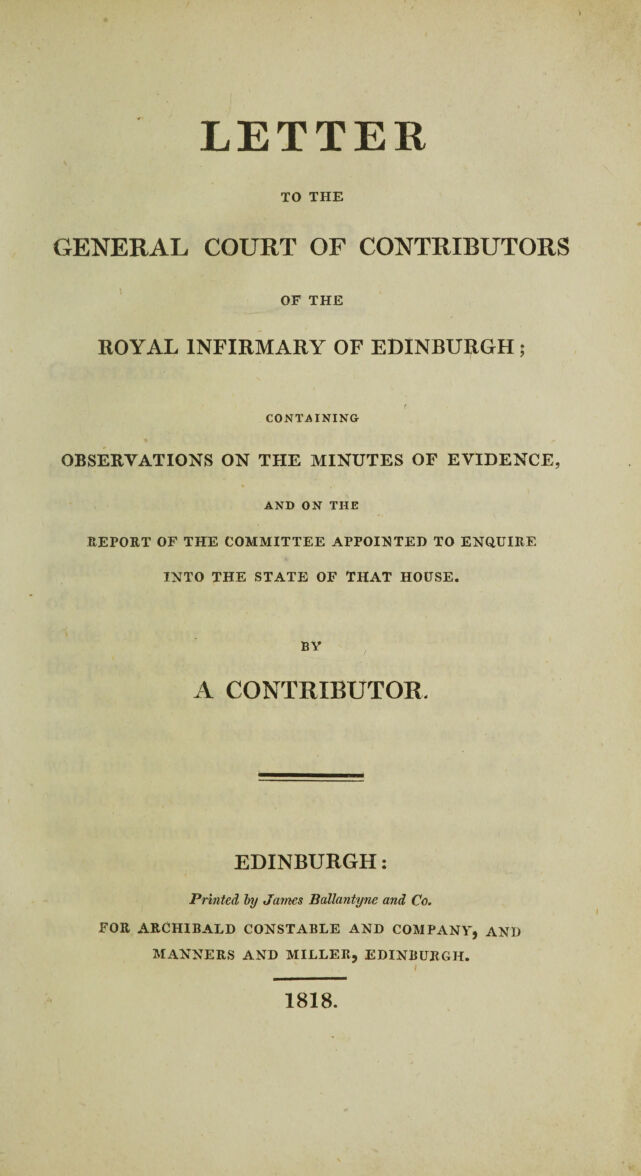 LETTER

TO THE

GENERAL COURT OF CONTRIBUTORS

OF THE

ROYAL INFIRMARY OF EDINBURGH;

CONTAINING

OBSERVATIONS ON THE MINUTES OF EVIDENCE,

AND ON THE

REPORT OF THE COMMITTEE APPOINTED TO ENQUIRE INTO THE STATE OF THAT HOUSE.

BY

A CONTRIBUTOR.

EDINBURGH:

Printed by James Ballantyne and Co.

FOR ARCHIBALD CONSTABLE AND COMPANY, AND MANNERS AND MILLER, EDINBURGH.

1818.